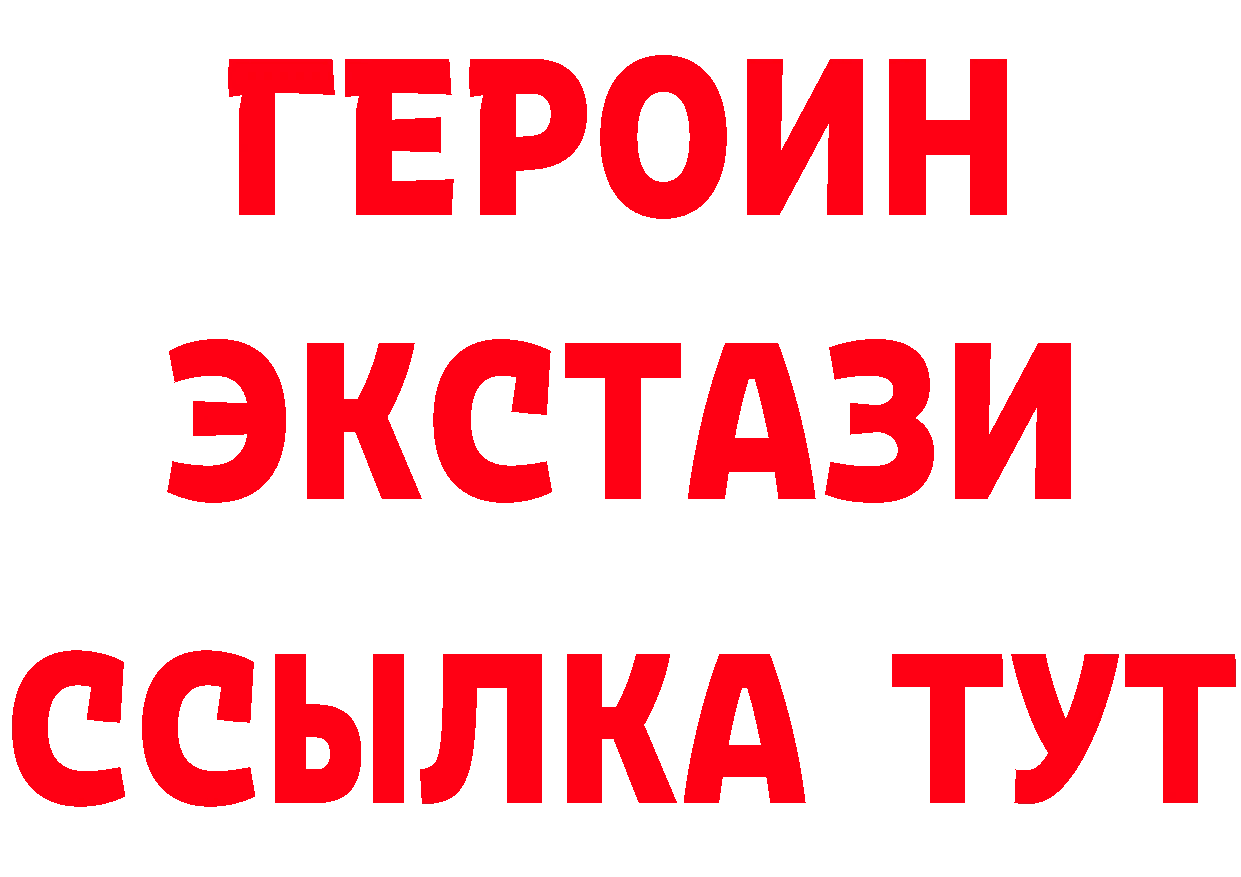 ГЕРОИН ЭКСТАЗИ ССЫЛКА ТУТ